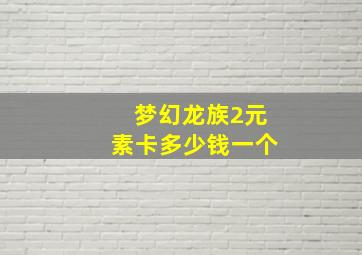 梦幻龙族2元
素卡多少钱一个